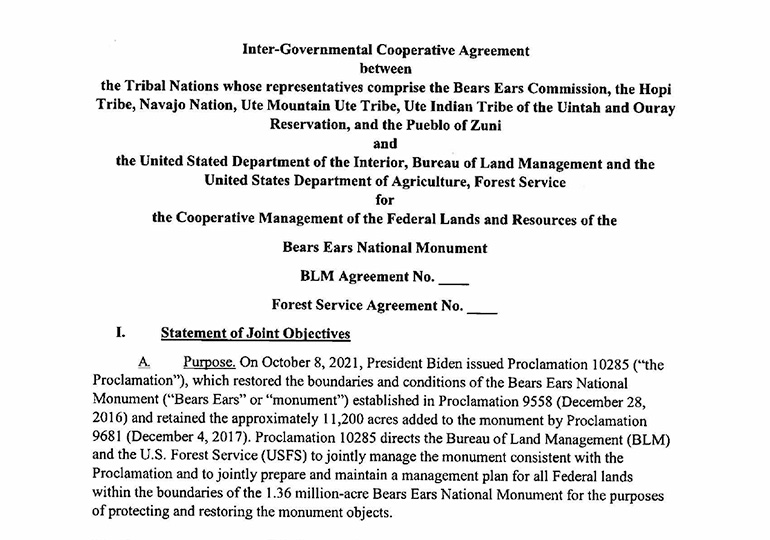 Inter-Governmental Cooperative Agreement
between
the Tribal Nations whose representatives comprise the Bears Ears Commission, the Hopi Tribe, Navajo Nation, Ute Mountain Ute Tribe, Ute Indian Tribe of the Uintah and Ouray Reservation, and the Pueblo of Zuni
and
the United Stated Department of the Interior, Bureau of Land Management and the United States Department of Agriculture, Forest Service
for
the Cooperative Management of the Federal Lands and Resources of the

Bears Ears National Monument

BLM Agreement No. ____

Forest Service Agreement No. ____

I. Statement of Joint Objectives

A. Purpose. On October 8, 2021, President Biden issued Proclamation 10285 ("the Proclamation"), which restored the boundaries and conditions of the Bears Ears National Monument ("Bears Ears" or "monument") established in Proclamation 9558 (December 28, 2016) and retained the approximately 11,200 acres added to the monument by Proclamation 9681 (December 4, 2017). Proclamation 10285 directs the Bureau of Land Management (BLM) and the U.S. Forest Service (USFS) to jointly manage the monument consistent with the Proclamation and to jointly prepare and maintain a management plan for all Federal lands within the boundaries of the 1.36 million-acre Bears Ears National Monument for the purposes of protecting and restoring the monument objects.